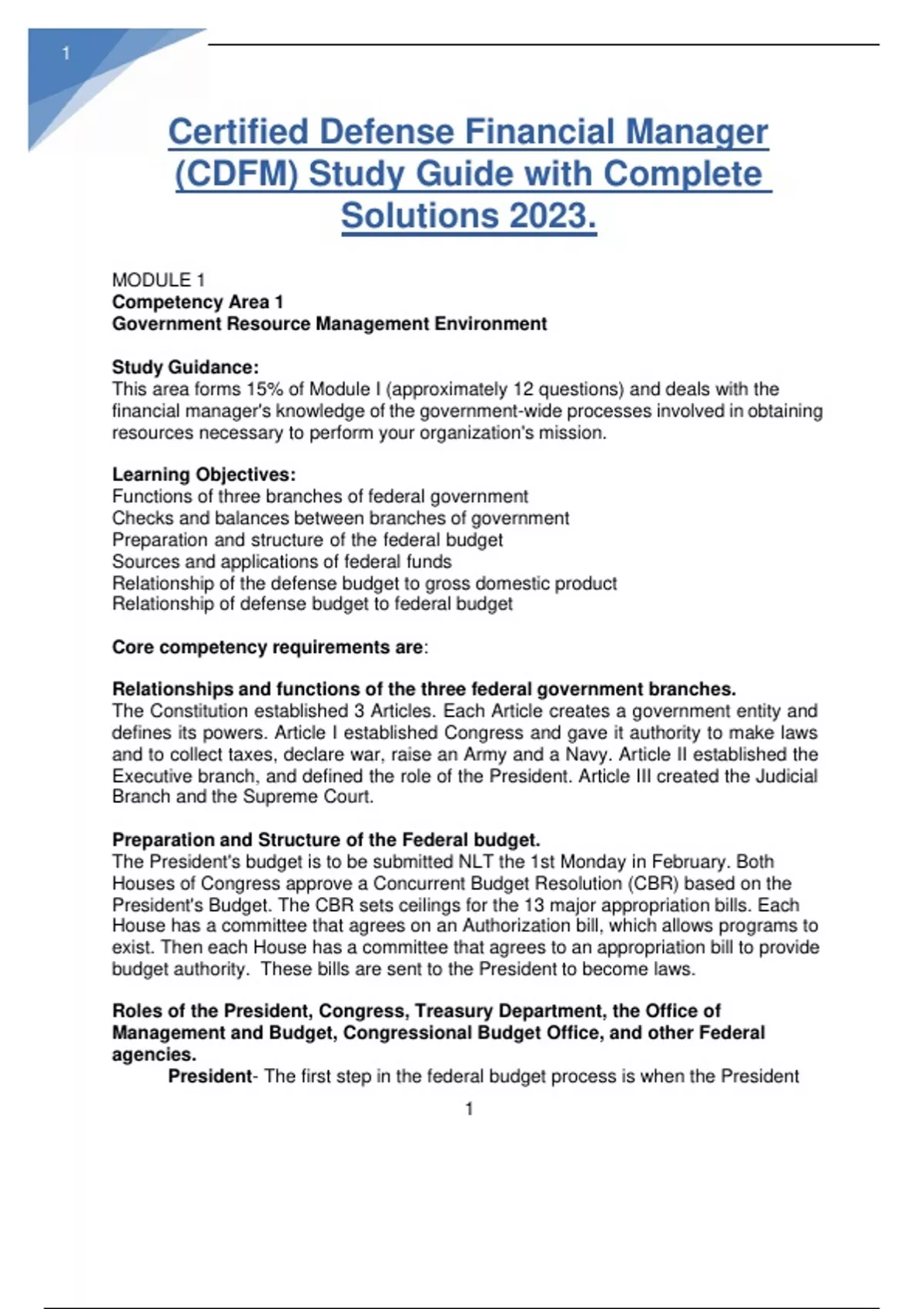 1

Certified Defense Financial Manager (CDFM) Study Guide with Complete Solutions 2023.

MODULE 1
Competency Area 1
Government Resource Management Environment

Study Guidance:
This area forms 15% of Module I (approximately 12 questions) and deals with the financial manager's knowledge of the government-wide processes involved in obtaining resources necessary to perform your organization's mission.

Learning Objectives:
Functions of three branches of federal government
Checks and balances between branches of government
Preparation and structure of the federal budget
Sources and applications of federal funds
Relationship of the defense budget to gross domestic product
Relationship of defense budget to federal budget

Core competency requirements are:

Relationships and functions of the three federal government branches.
The Constitution established 3 Articles. Each Article creates a government entity and defines its powers. Article I established Congress and gave it authority to make laws and to collect taxes, declare war, raise an Army and a Navy. Article II established the Executive branch, and defined the role of the President. Article III created the Judicial Branch and the Supreme Court.

Preparation and Structure of the Federal budget.
The President's budget is to be submitted NLT the 1st Monday in February. Both Houses of Congress approve a Concurrent Budget Resolution (CBR) based on the President's Budget. The CBR sets ceilings for the 13 major appropriation bills. Each House has a committee that agrees on an Authorization bill, which allows programs to exist. Then each House has a committee that agrees to an appropriation bill to provide budget authority. These bills are sent to the President to become laws.

Roles of the President, Congress, Treasury Department, the Office of Management and Budget, Congressional Budget Office, and other Federal agencies.
President- The first step in the federal budget process is when the President

1